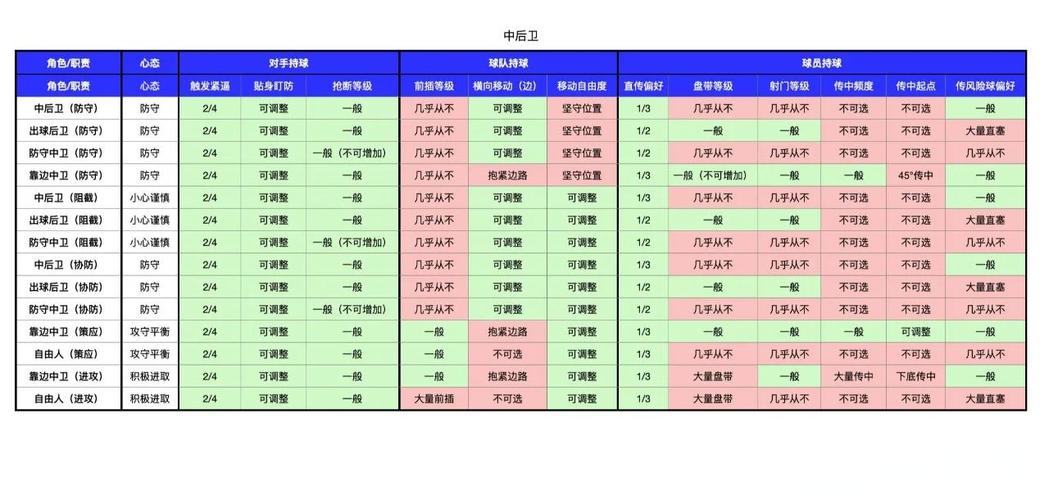 中后卫

| 角色/职责 | 心态 | 对手持球 | | | 球队持球 | | | 球员持球 | | | | | |
|---|---|---|---|---|---|---|---|---|---|---|---|---|---|
| 角色/职责 | 心态 | 触发紧逼 | 贴身盯防 | 抢断等级 | 前插等级 | 横向移动（边） | 移动自由度 | 直传偏好 | 盘带等级 | 射门等级 | 传中频度 | 传中起点 | 传风险球偏好 |
| 中后卫（防守） | 防守 | 2/4 | 可调整 | 一般 | 几乎从不 | 可调整 | 坚守位置 | 1/3 | 几乎从不 | 几乎从不 | 不可选 | 不可选 | 一般 |
| 出球后卫（防守） | 防守 | 2/4 | 可调整 | 一般 | 几乎从不 | 可调整 | 坚守位置 | 1/2 | 一般 | 一般 | 不可选 | 不可选 | 大量直塞 |
| 防守中卫（防守） | 防守 | 2/4 | 可调整 | 一般（不可增加） | 几乎从不 | 可调整 | 坚守位置 | 1/2 | 几乎从不 | 几乎从不 | 不可选 | 不可选 | 几乎从不 |
| 靠边中卫（防守） | 防守 | 2/4 | 可调整 | 一般 | 几乎从不 | 抱紧边路 | 坚守位置 | 1/3 | 一般（不可增加） | 一般 | 一般 | 45°传中 | 一般 |
| 中后卫（阻截） | 小心谨慎 | 2/4 | 可调整 | 一般 | 几乎从不 | 可调整 | 可调整 | 1/3 | 几乎从不 | 几乎从不 | 不可选 | 不可选 | 一般 |
| 出球后卫（阻截） | 小心谨慎 | 2/4 | 可调整 | 一般 | 几乎从不 | 可调整 | 可调整 | 1/2 | 一般 | 一般 | 不可选 | 不可选 | 大量直塞 |
| 防守中卫（阻截） | 小心谨慎 | 2/4 | 可调整 | 一般（不可增加） | 几乎从不 | 可调整 | 可调整 | 1/2 | 几乎从不 | 几乎从不 | 不可选 | 不可选 | 几乎从不 |
| 中后卫（协防） | 防守 | 2/4 | 可调整 | 一般 | 几乎从不 | 可调整 | 可调整 | 1/3 | 几乎从不 | 几乎从不 | 不可选 | 不可选 | 一般 |
| 出球后卫（协防） | 防守 | 2/4 | 可调整 | 一般 | 几乎从不 | 可调整 | 可调整 | 1/2 | 一般 | 一般 | 不可选 | 不可选 | 大量直塞 |
| 防守中卫（协防） | 防守 | 2/4 | 可调整 | 一般（不可增加） | 几乎从不 | 可调整 | 可调整 | 1/2 | 几乎从不 | 几乎从不 | 不可选 | 不可选 | 几乎从不 |
| 靠边中卫（策应） | 攻守平衡 | 2/4 | 可调整 | 一般 | 一般 | 抱紧边路 | 可调整 | 1/3 | 一般 | 一般 | 一般 | 可调整 | 一般 |
| 自由人（策应） | 攻守平衡 | 2/4 | 可调整 | 一般 | 一般 | 不可选 | 可调整 | 1/3 | 几乎从不 | 几乎从不 | 不可选 | 不可选 | 大量直塞 |
| 靠边中卫（进攻） | 积极进取 | 2/4 | 可调整 | 一般 | 一般 | 抱紧边路 | 可调整 | 1/3 | 大量盘带 | 一般 | 大量传中 | 下底传中 | 一般 |
| 自由人（进攻） | 积极进取 | 2/4 | 可调整 | 一般 | 大量前插 | 不可选 | 可调整 | 1/3 | 大量盘带 | 几乎从不 | 不可选 | 不可选 | 大量直塞 |